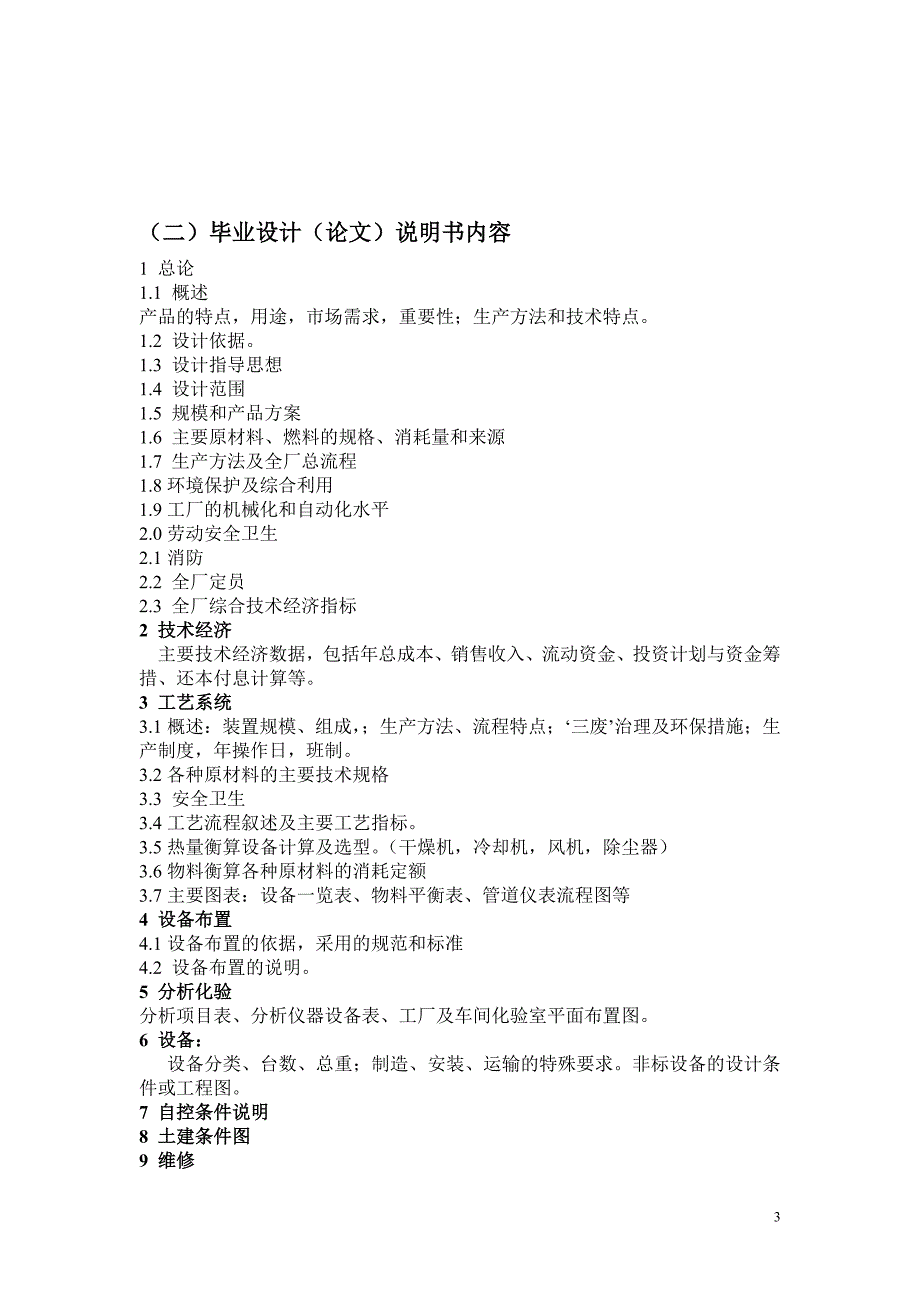 （二）毕业设计（论文）说明书内容

1 总论
1.1 概述
产品的特点，用途，市场需求，重要性；生产方法和技术特点。
1.2 设计依据。
1.3 设计指导思想
1.4 设计范围
1.5 规模和产品方案
1.6 主要原材料、燃料的规格、消耗量和来源
1.7 生产方法及全厂总流程
1.8 环境保护及综合利用
1.9 工厂的机械化和自动化水平
2.0 劳动安全卫生
2.1 消防
2.2 全厂定员
2.3 全厂综合技术经济指标
2 技术经济
主要技术经济数据，包括年总成本、销售收入、流动资金、投资计划与资金筹措、还本付息计算等。
3 工艺系统
3.1 概述：装置规模、组成，；生产方法、流程特点；‘三废’治理及环保措施；生产制度，年操作日，班制。
3.2 各种原材料的主要技术规格
3.3 安全卫生
3.4 工艺流程叙述及主要工艺指标。
3.5 热量衡算设备计算及选型。（干燥机，冷却机，风机，除尘器）
3.6 物料衡算各种原材料的消耗定额
3.7 主要图表：设备一览表、物料平衡表、管道仪表流程图等
4 设备布置
4.1 设备布置的依据，采用的规范和标准
4.2 设备布置的说明。
5 分析化验
分析项目表、分析仪器设备表、工厂及车间化验室平面布置图。
6 设备：
设备分类、台数、总重；制造、安装、运输的特殊要求。非标设备的设计条件或工程图。
7 自控条件说明
8 土建条件图
9 维修

3